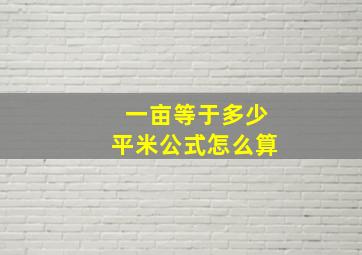 一亩等于多少
平米公式怎么算